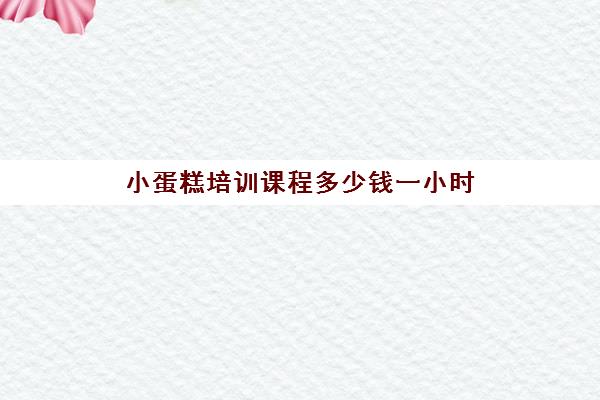 小蛋糕培训课程多少钱一小时